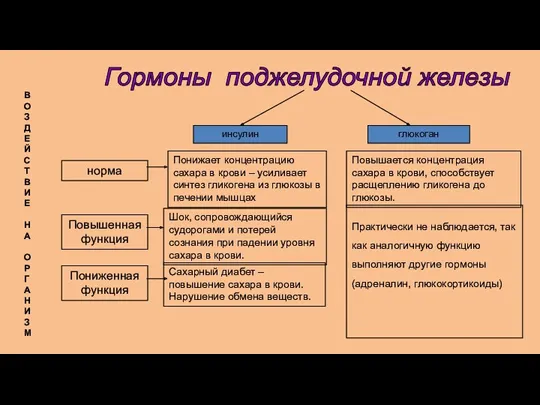 Гормоны поджелудочной железы

ВОЗДЕЙСТВИЕ НА ОРГАНИЗМ

инсулин

глюкоган

норма

Понижает концентрацию сахара в крови – усиливает синтез гликогена из глюкозы в печении мышцах

Повышается концентрация сахара в крови, способствует расщеплению гликогена до глюкозы.

Повышенная функция

Шок, сопровождающийся судорогами и потерей сознания при падении уровня сахара в крови.

Практически не наблюдается, так как аналогичную функцию выполняют другие гормоны (адреналин, глюкокортикоиды)

Пониженная функция

Сахарный диабет – повышение сахара в крови. Нарушение обмена веществ.